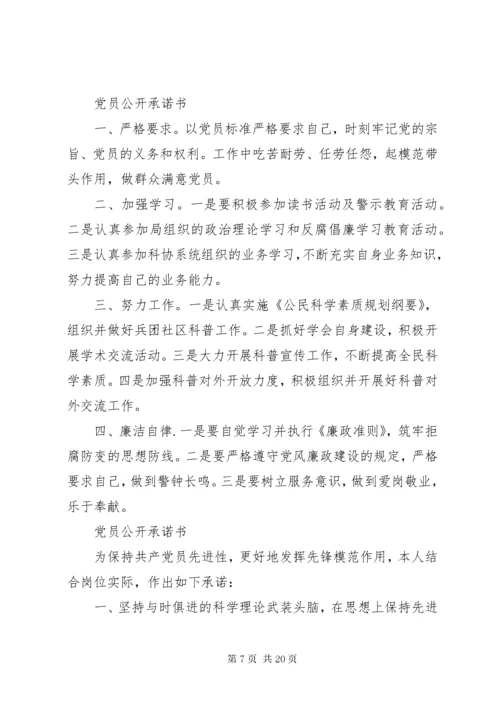 党员公开承诺书

一、严格要求。以党员标准严格要求自己，时刻牢记党的宗旨、党员的义务和权利。工作中吃苦耐劳、任劳任怨，起模范带头作用，做群众满意党员。

二、加强学习。一是要积极参加读书活动及警示教育活动。二是认真参加局组织的政治理论学习和反腐倡廉学习教育活动。三是认真参加科协系统组织的业务学习，不断充实自身业务知识，努力提高自己的业务能力。

三、努力工作。一是认真实施《公民科学素质规划纲要》，组织并做好兵团社区科普工作。二是抓好学会自身建设，积极开展学术交流活动。三是大力开展科普宣传工作，不断提高全民科学素质。四是加强科普对外开放力度，积极组织并开展好科普对外交流工作。

四、廉洁自律.一是要自觉学习并执行《廉政准则》，筑牢拒腐防变的思想防线。二是要严格遵守党风廉政建设的规定，严格要求自己，做到警钟长鸣。三是要树立服务意识，做到爱岗敬业，乐于奉献。

党员公开承诺书

为保持共产党员先进性，更好地发挥先锋模范作用，本人结合岗位实际，作出如下承诺：

一、坚持与时俱进的科学理论武装头脑，在思想上保持先进

第 7 页 共 20 页